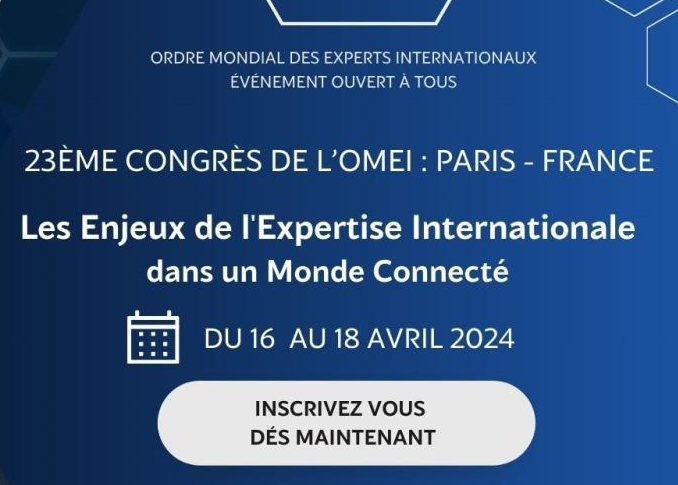 ORDRE MONDIAL DES EXPERTS INTERNATIONAUX
ÉVÉNEMENT OUVERT À TOUS

23ÈME CONGRÈS DE L'OMEI : PARIS - FRANCE

Les Enjeux de l'Expertise Internationale dans un Monde Connecté

DU 16 AU 18 AVRIL 2024

INSCRIVEZ VOUS DÉS MAINTENANT